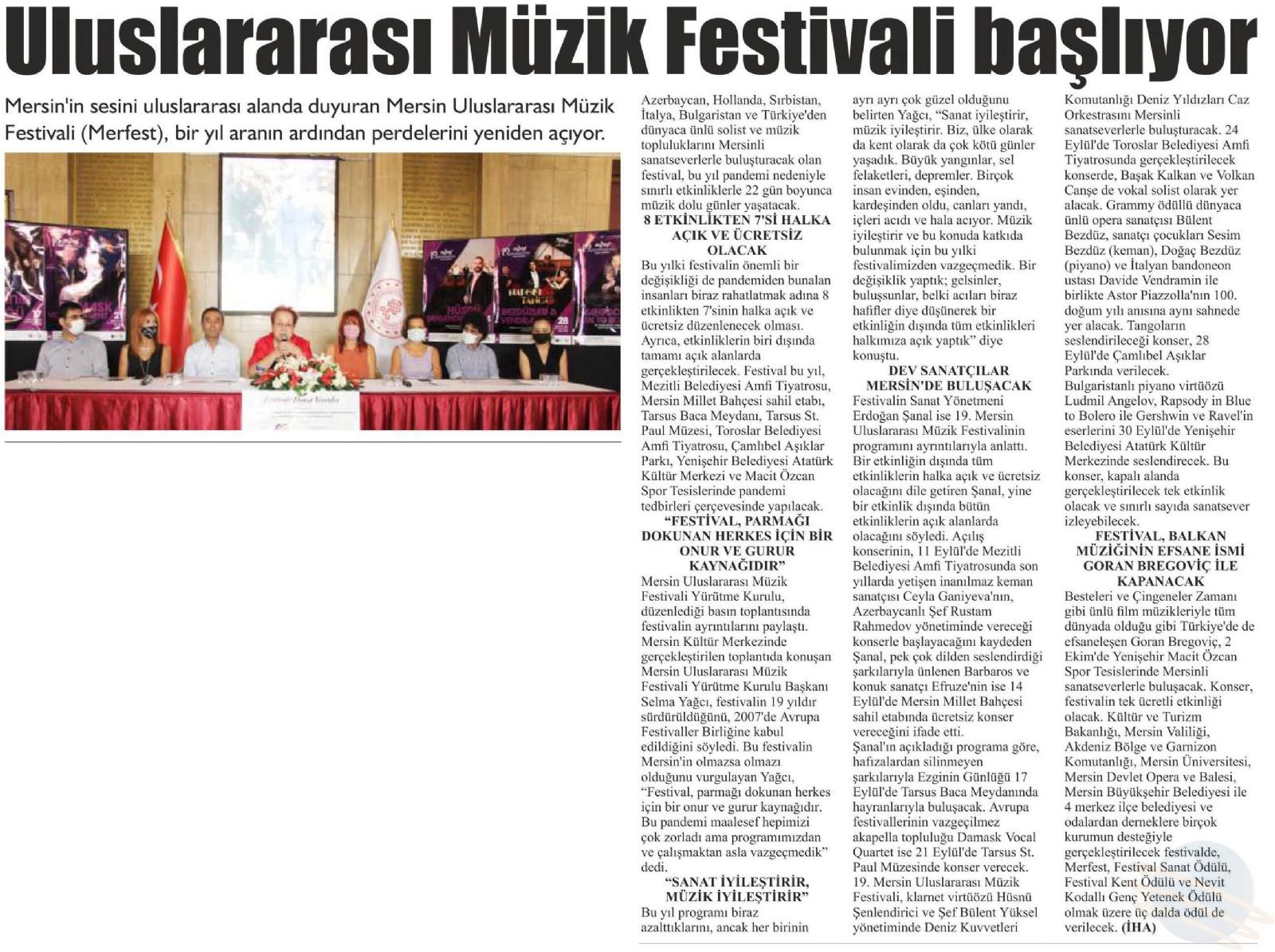 Uluslararası Müzik Festivali başlıyor

Mersin'in sesini uluslararası alanda duyuran Mersin Uluslararası Müzik Festivali (Merfest), bir yıl aranın ardından perdelerini yeniden açıyor.

Azerbaycan, Hollanda, Sırbistan, İtalya, Bulgaristan ve Türkiye'den dünyaca ünlü solist ve müzik topluluklarını Mersinli sanatseverlerle buluşturacak olan festival, bu yıl pandemi nedeniyle sınırlı etkinliklerle 22 gün boyunca müzik dolu günler yaşatacak.

8 ETKİNLİKTEN 7'Sİ HALKA AÇIK VE ÜCRETSİZ OLACAK

Bu yılki festivalin önemli bir değişikliği de pandemiden bunalan insanları biraz rahatlatmak adına 8 etkinlikten 7'sinin halka açık ve ücretsiz düzenlenecek olması. Ayrıca, etkinliklerin biri dışında tamamı açık alanlarda gerçekleştirilecek. Festival bu yıl, Mezitli Belediyesi Amfi Tiyatrosu, Mersin Millet Bahçesi sahil etabı, Tarsus Baca Meydanı, Tarsus St. Paul Müzesi, Toroslar Belediyesi Amfi Tiyatrosu, Çamlıbel Aşıklar Parkı, Yenişehir Belediyesi Atatürk Kültür Merkezi ve Macit Özcan Spor Tesislerinde pandemi tedbirleri çerçevesinde yapılacak.

"FESTİVAL, PARMAĞI DOKUNAN HERKES İÇİN BİR ONUR VE GURUR KAYNAĞIDIR"

Mersin Uluslararası Müzik Festivali Yürütme Kurulu, düzenlediği basın toplantısında festivalin ayrıntılarını paylaştı. Mersin Kültür Merkezinde gerçekleştirilen toplantıda konuşan Mersin Uluslararası Müzik Festivali Yürütme Kurulu Başkanı Selma Yağcı, festivalin 19 yıldır sürdürüldüğünü, 2007'de Avrupa Festivaller Birliğine kabul edildiğini söyledi. Bu festivalin Mersin'in olmazsa olmazı olduğunu vurgulayan Yağcı, "Festival, parmağı dokunan herkes için bir onur ve gurur kaynağıdır. Bu pandemi maalesef hepimizi çok zorladı ama programımızdan ve çalışmaktan asla vazgeçmedik" dedi.

"SANAT İYİLEŞTİRİR, MÜZİK İYİLEŞTİRİR"

Bu yıl programı biraz azalttıklarını, ancak her birinin ayrı ayrı çok güzel olduğunu belirten Yağcı, "Sanat iyileştirir, müzik iyileştirir. Biz, ülke olarak da kent olarak da çok kötü günler yaşadık. Büyük yangınlar, sel felaketleri, depremler. Birçok insan evinden, eşinden, kardeşinden oldu, canları yandı, içleri acıdı ve hala acıyor. Müzik iyileştirir ve bu konuda katkıda bulunmak için bu yılki festivalimizden vazgeçmedik. Bir değişiklik yaptık; gelsinler, buluşsunlar, belki acıları biraz hafifler diye düşünerek bir etkinliğin dışında tüm etkinlikleri halkımıza açık yaptık" diye konuştu.

DEV SANATÇILAR MERSİN'DE BULUŞACAK

Festivalin Sanat Yönetmeni Erdoğan Şanal ise 19. Mersin Uluslararası Müzik Festivalinin programını ayrıntılarıyla anlattı. Bir etkinliğin dışında tüm etkinliklerin halka açık ve ücretsiz olacağını dile getiren Şanal, yine bir etkinlik dışında bütün etkinliklerin açık alanlarda olacağını söyledi. Açılış konserinin, 11 Eylül'de Mezitli Belediyesi Amfi Tiyatrosunda son yıllarda yetişen inanılmaz keman sanatçısı Ceyla Ganiyeva'nın, Azerbaycanlı Şef Rustam Rahmedov yönetiminde vereceği konserle başlayacağını kaydeden Şanal, pek çok dilden seslendirdiği şarkılarıyla ünlenen Barbaros ve konuk sanatçı Efruze'nin ise 14 Eylül'de Mersin Millet Bahçesi sahil etabında ücretsiz konser vereceğini ifade etti.
Şanal'ın açıkladığı programa göre, hafızalardan silinmeyen şarkılarıyla Ezginin Günlüğü 17 Eylül'de Tarsus Baca Meydanında hayranlarıyla buluşacak. Avrupa festivallerinin vazgeçilmez akapella topluluğu Damask Vocal Quartet ise 21 Eylül'de Tarsus St. Paul Müzesinde konser verecek. 19. Mersin Uluslararası Müzik Festivali, klarnet virtüözü Hüsnü Şenlendirici ve Şef Bülent Yüksel yönetiminde Deniz Kuvvetleri Komutanlığı Deniz Yıldızları Caz Orkestrasını Mersinli sanatseverlerle buluşturacak. 24 Eylül'de Toroslar Belediyesi Amfi Tiyatrosunda gerçekleştirilecek konserde, Başak Kalkan ve Volkan Canşe de vokal solist olarak yer alacak. Grammy ödüllü dünyaca ünlü opera sanatçısı Bülent Bezdüz, sanatçı çocukları Sesim Bezdüz (keman), Doğaç Bezdüz (piyano) ve İtalyan bandoneon ustası Davide Vendramin ile birlikte Astor Piazzolla'nın 100. doğum yılı anısına aynı sahnede yer alacak. Tangoların seslendirileceği konser, 28 Eylül'de Çamlıbel Aşıklar Parkında verilecek. Bulgaristanlı piyano virtüözü Ludmil Angelov, Rapsody in Blue to Bolero ile Gershwin ve Ravel'in eserlerini 30 Eylül'de Yenişehir Belediyesi Atatürk Kültür Merkezinde seslendirecek. Bu konser, kapalı alanda gerçekleştirilecek tek etkinlik olacak ve sınırlı sayıda sanatsever izleyebilecek.

FESTİVAL, BALKAN MÜZİĞİNİN EFSANE İSMİ GORAN BREGOVİÇ İLE KAPANACAK

Besteleri ve Çingeneler Zamanı gibi ünlü film müzikleriyle tüm dünyada olduğu gibi Türkiye'de de efsaneleşen Goran Bregoviç, 2 Ekim'de Yenişehir Macit Özcan Spor Tesislerinde Mersinli sanatseverlerle buluşacak. Konser, festivalin tek ücretli etkinliği olacak. Kültür ve Turizm Bakanlığı, Mersin Valiliği, Akdeniz Bölge ve Garnizon Komutanlığı, Mersin Üniversitesi, Mersin Devlet Opera ve Balesi, Mersin Büyükşehir Belediyesi ile 4 merkez ilçe belediyesi ve odalardan derneklere birçok kurumun desteğiyle gerçekleştirilecek festivalde, Merfest, Festival Sanat Ödülü, Festival Kent Ödülü ve Nevit Kodallı Genç Yetenek Ödülü olmak üzere üç dalda ödül de verilecek. (İHA)